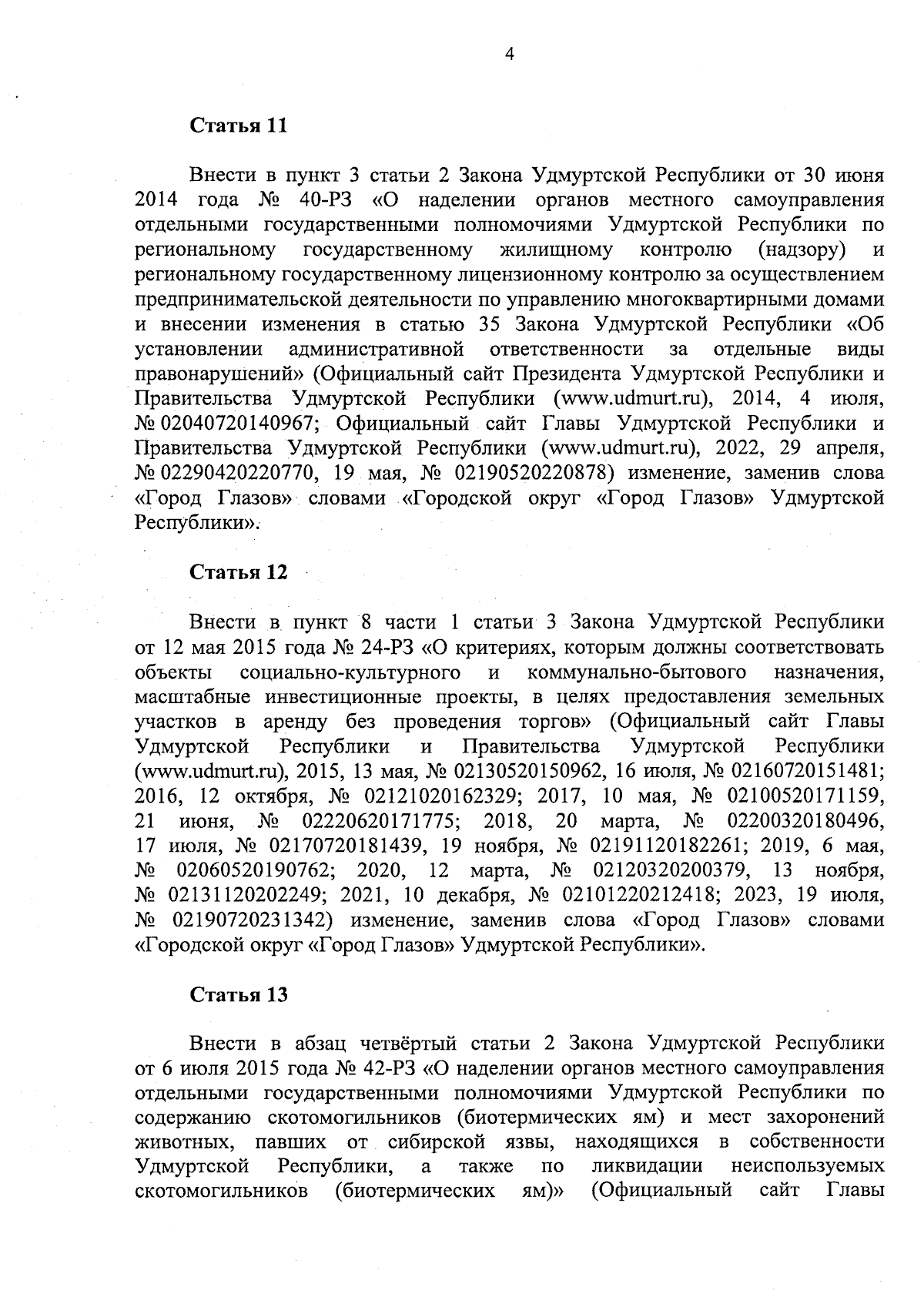 4

Статья 11

Внести в пункт 3 статьи 2 Закона Удмуртской Республики от 30 июня 2014 года № 40-РЗ «О наделении органов местного самоуправления отдельными государственными полномочиями Удмуртской Республики по региональному государственному жилищному контролю (надзору) и региональному государственному лицензионному контролю за осуществлением предпринимательской деятельности по управлению многоквартирными домами и внесении изменения в статью 35 Закона Удмуртской Республики «Об установлении административной ответственности за отдельные виды правонарушений» (Официальный сайт Президента Удмуртской Республики и Правительства Удмуртской Республики (www.udmurt.ru), 2014, 4 июля, № 02040720140967; Официальный сайт Главы Удмуртской Республики и Правительства Удмуртской Республики (www.udmurt.ru), 2022, 29 апреля, № 02290420220770, 19 мая, № 02190520220878) изменение, заменив слова «Город Глазов» словами «Городской округ «Город Глазов» Удмуртской Республики».

Статья 12

Внести в пункт 8 части 1 статьи 3 Закона Удмуртской Республики от 12 мая 2015 года № 24-РЗ «О критериях, которым должны соответствовать объекты социально-культурного и коммунально-бытового назначения, масштабные инвестиционные проекты, в целях предоставления земельных участков в аренду без проведения торгов» (Официальный сайт Главы Удмуртской Республики и Правительства Удмуртской Республики (www.udmurt.ru), 2015, 13 мая, № 02130520150962, 16 июля, № 02160720151481; 2016, 12 октября, № 02121020162329; 2017, 10 мая, № 02100520171159, 21 июня, № 02220620171775; 2018, 20 марта, № 02200320180496, 17 июля, № 02170720181439, 19 ноября, № 02191120182261; 2019, 6 мая, № 02060520190762; 2020, 12 марта, № 02120320200379, 13 ноября, № 02131120202249; 2021, 10 декабря, № 02101220212418; 2023, 19 июля, № 02190720231342) изменение, заменив слова «Город Глазов» словами «Городской округ «Город Глазов» Удмуртской Республики».

Статья 13

Внести в абзац четвёртый статьи 2 Закона Удмуртской Республики от 6 июля 2015 года № 42-РЗ «О наделении органов местного самоуправления отдельными государственными полномочиями Удмуртской Республики по содержанию скотомогильников (биотермических ям) и мест захоронений животных, павших от сибирской язвы, находящихся в собственности Удмуртской Республики, а также по ликвидации неиспользуемых скотомогильников (биотермических ям)» (Официальный сайт Главы